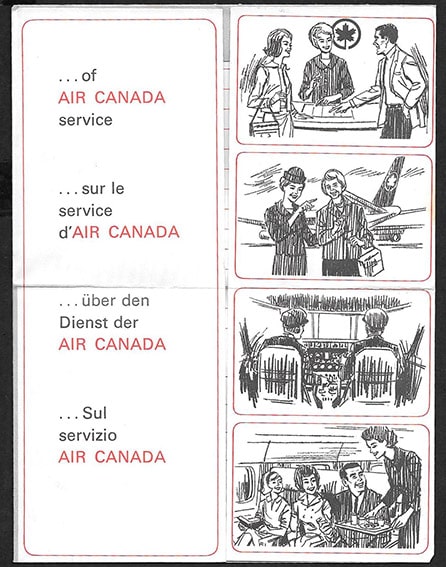 . . . of
AIR CANADA
service

. . . sur le
service
d'AIR CANADA

. . . über den
Dienst der
AIR CANADA

. . . Sul
servizio
AIR CANADA